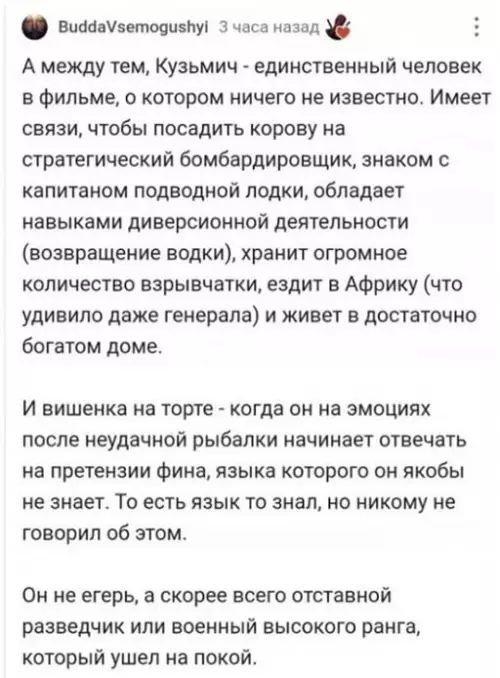 BuddaVsemogushyi 3 часа назад

А между тем, Кузьмич - единственный человек в фильме, о котором ничего не известно. Имеет связи, чтобы посадить корову на стратегический бомбардировщик, знаком с капитаном подводной лодки, обладает навыками диверсионной деятельности (возвращение водки), хранит огромное количество взрывчатки, ездит в Африку (что удивило даже генерала) и живет в достаточно богатом доме.

И вишенка на торте - когда он на эмоциях после неудачной рыбалки начинает отвечать на претензии фина, языка которого он якобы не знает. То есть язык то знал, но никому не говорил об этом.

Он не егерь, а скорее всего отставной разведчик или военный высокого ранга, который ушел на покой.